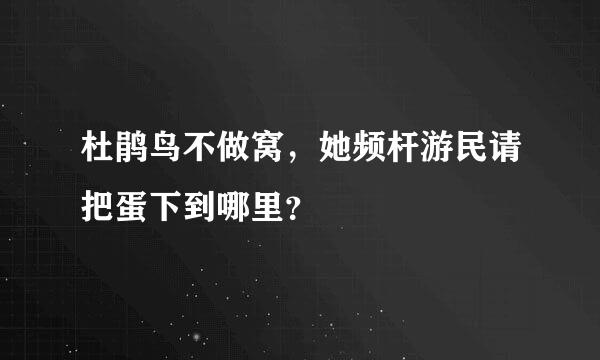 杜鹃鸟不做窝，她频杆游民请把蛋下到哪里？